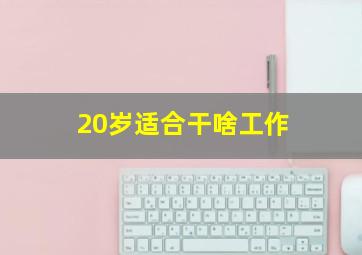 20岁适合干啥工作